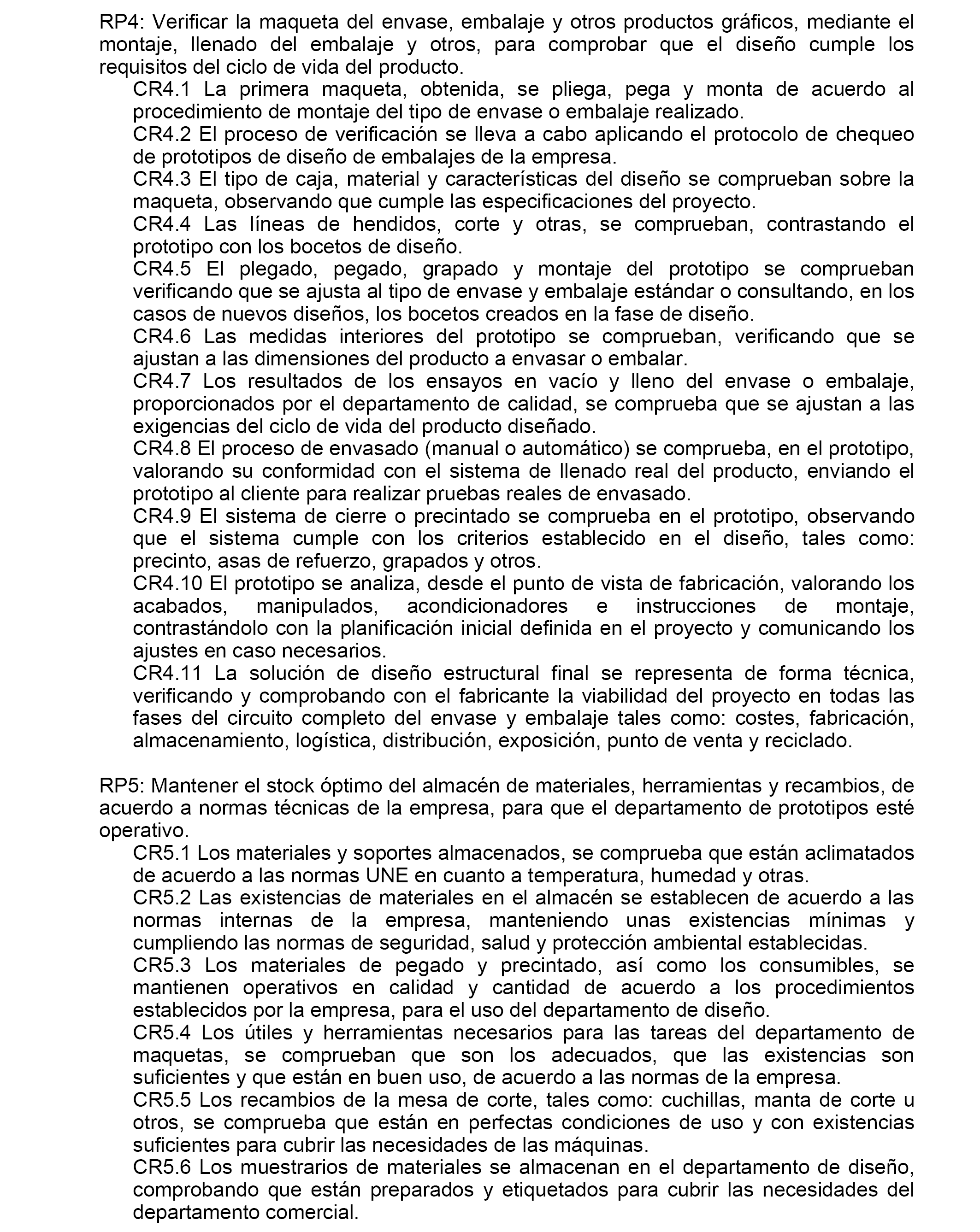 RP4: Verificar la maqueta del envase, embalaje y otros productos gráficos, mediante el montaje, llenado del embalaje y otros, para comprobar que el diseño cumple los requisitos del ciclo de vida del producto.

CR4.1 La primera maqueta, obtenida, se pliega, pega y monta de acuerdo al procedimiento de montaje del tipo de envase o embalaje realizado.

CR4.2 El proceso de verificación se lleva a cabo aplicando el protocolo de chequeo de prototipos de diseño de embalajes de la empresa.

CR4.3 El tipo de caja, material y características del diseño se comprueban sobre la maqueta, observando que cumple las especificaciones del proyecto.

CR4.4 Las líneas de hendidos, corte y otras, se comprueban, contrastando el prototipo con los bocetos de diseño.

CR4.5 El plegado, pegado, grapado y montaje del prototipo se comprueban verificando que se ajusta al tipo de envase y embalaje estándar o consultando, en los casos de nuevos diseños, los bocetos creados en la fase de diseño.

CR4.6 Las medidas interiores del prototipo se comprueban, verificando que se ajustan a las dimensiones del producto a envasar o embalar.

CR4.7 Los resultados de los ensayos en vacío y lleno del envase o embalaje, proporcionados por el departamento de calidad, se comprueba que se ajustan a las exigencias del ciclo de vida del producto diseñado.

CR4.8 El proceso de envasado (manual o automático) se comprueba, en el prototipo, valorando su conformidad con el sistema de llenado real del producto, enviando el prototipo al cliente para realizar pruebas reales de envasado.

CR4.9 El sistema de cierre o precintado se comprueba en el prototipo, observando que el sistema cumple con los criterios establecido en el diseño, tales como: precinto, asas de refuerzo, grapados y otros.

CR4.10 El prototipo se analiza, desde el punto de vista de fabricación, valorando los acabados, manipulados, acondicionadores e instrucciones de montaje, contrastándolo con la planificación inicial definida en el proyecto y comunicando los ajustes en caso necesarios.

CR4.11 La solución de diseño estructural final se representa de forma técnica, verificando y comprobando con el fabricante la viabilidad del proyecto en todas las fases del circuito completo del envase y embalaje tales como: costes, fabricación, almacenamiento, logística, distribución, exposición, punto de venta y reciclado.

RP5: Mantener el stock óptimo del almacén de materiales, herramientas y recambios, de acuerdo a normas técnicas de la empresa, para que el departamento de prototipos esté operativo.

CR5.1 Los materiales y soportes almacenados, se comprueba que están aclimatados de acuerdo a las normas UNE en cuanto a temperatura, humedad y otras.

CR5.2 Las existencias de materiales en el almacén se establecen de acuerdo a las normas internas de la empresa, manteniendo unas existencias mínimas y cumpliendo las normas de seguridad, salud y protección ambiental establecidas.

CR5.3 Los materiales de pegado y precintado, así como los consumibles, se mantienen operativos en calidad y cantidad de acuerdo a los procedimientos establecidos por la empresa, para el uso del departamento de diseño.

CR5.4 Los útiles y herramientas necesarios para las tareas del departamento de maquetas, se comprueban que son los adecuados, que las existencias son suficientes y que están en buen uso, de acuerdo a las normas de la empresa.

CR5.5 Los recambios de la mesa de corte, tales como: cuchillas, manta de corte u otros, se comprueba que están en perfectas condiciones de uso y con existencias suficientes para cubrir las necesidades de las máquinas.

CR5.6 Los muestrarios de materiales se almacenan en el departamento de diseño, comprobando que están preparados y etiquetados para cubrir las necesidades del departamento comercial.